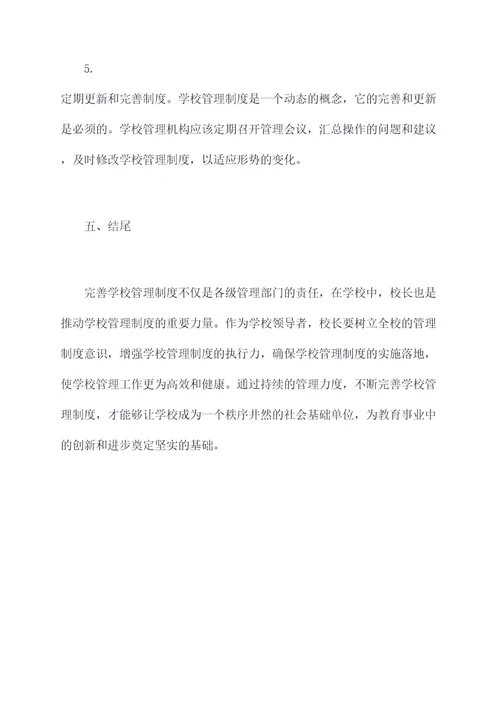 5.

定期更新和完善制度。学校管理制度是一个动态的概念，它的完善和更新是必须的。学校管理机构应该定期召开管理会议，汇总操作的问题和建议，及时修改学校管理制度，以适应形势的变化。

五、结尾

完善学校管理制度不仅是各级管理部门的责任，在学校中，校长也是推动学校管理制度的重要力量。作为学校领导者，校长要树立全校的管理制度意识，增强学校管理制度的执行力，确保学校管理制度的实施落地，使学校管理工作更为高效和健康。通过持续的管理力度，不断完善学校管理制度，才能够让学校成为一个秩序井然的社会基础单位，为教育事业中的创新和进步奠定坚实的基础。